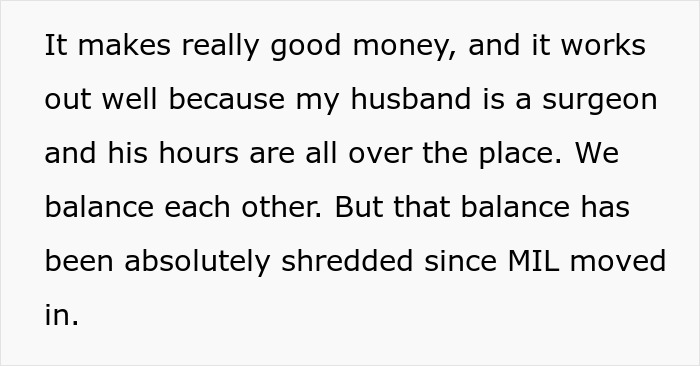 It makes really good money, and it works out well because my husband is a surgeon and his hours are all over the place. We balance each other. But that balance has been absolutely shredded since MIL moved in.